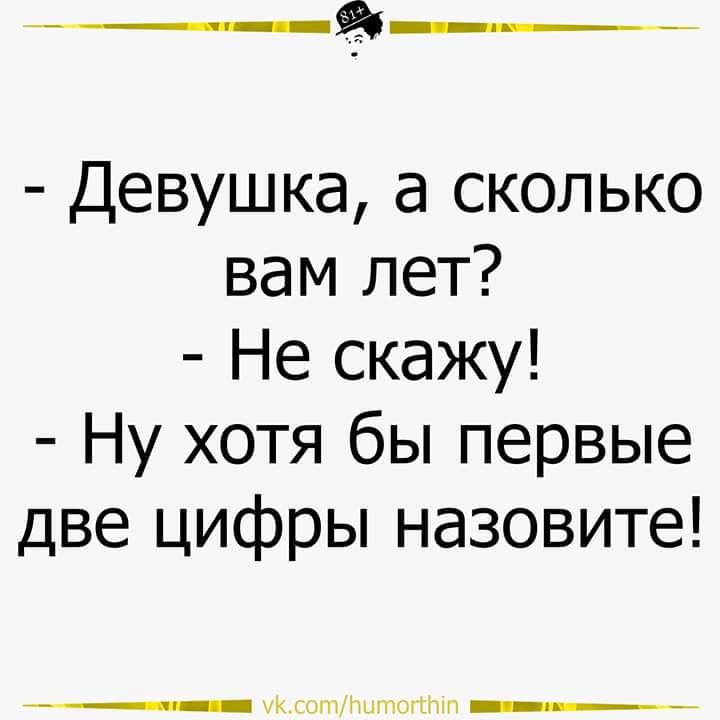 81+

- Девушка, а сколько вам лет?
- Не скажу!
- Ну хотя бы первые две цифры назовите!

vk.com/humorthin